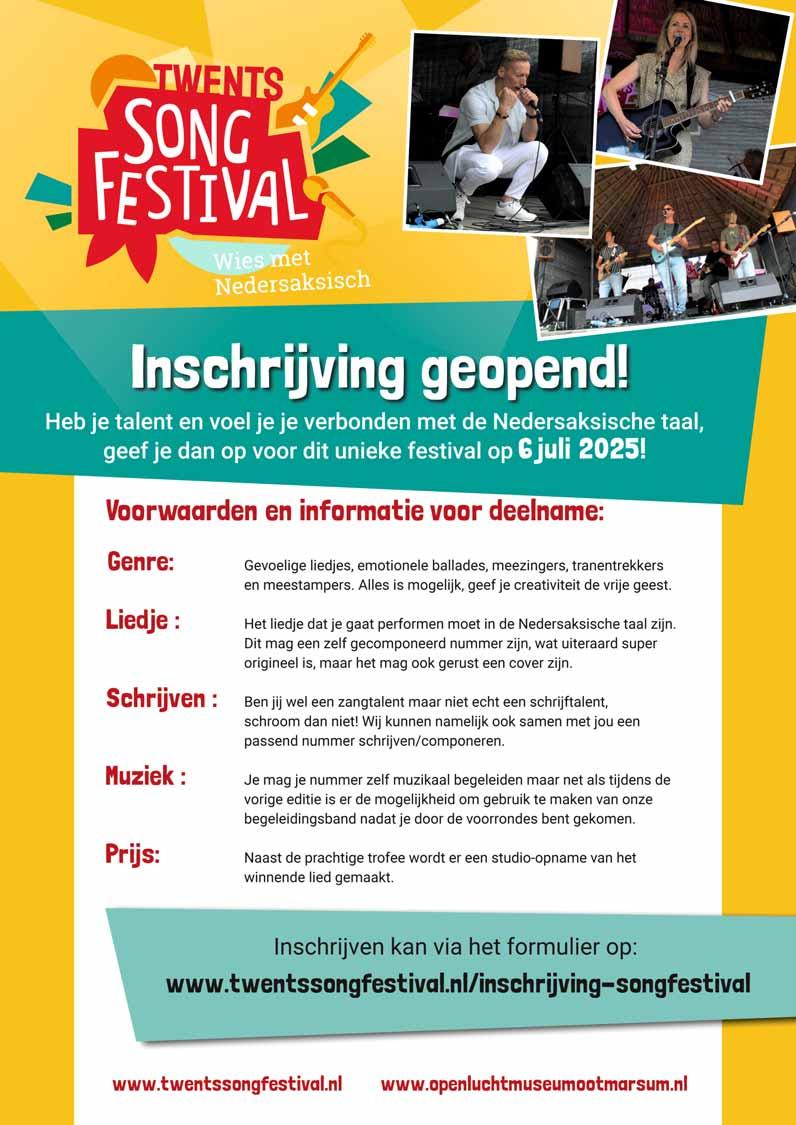 TWENTS SONG FESTIVAL

Wies met Nedersaksisch

Inschrijving geopend!

Heb je talent en voel je je verbonden met de Nedersaksische taal, geef je dan op voor dit unieke festival op 6 juli 2025!

Voorwaarden en informatie voor deelname:

Genre: Gevoelige liedjes, emotionele ballades, meezingers, tranentrekkers en meestampers. Alles is mogelijk, geef je creativiteit de vrije geest.

Liedje : Het liedje dat je gaat performen moet in de Nedersaksische taal zijn. Dit mag een zelf gecomponeerd nummer zijn, wat uiteraard super origineel is, maar het mag ook gerust een cover zijn.

Schrijven : Ben jij wel een zangtalent maar niet echt een schrijftalent, schroom dan niet! Wij kunnen namelijk ook samen met jou een passend nummer schrijven/componeren.

Muziek : Je mag je nummer zelf muzikaal begeleiden maar net als tijdens de vorige editie is er de mogelijkheid om gebruik te maken van onze begeleidingsband nadat je door de voorrondes bent gekomen.

Prijs: Naast de prachtige trofee wordt er een studio-opname van het winnende lied gemaakt.

Inschrijven kan via het formulier op:
www.twentssongfestival.nl/inschrijving-songfestival

www.twentssongfestival.nl www.openluchtmuseumootmarsum.nl